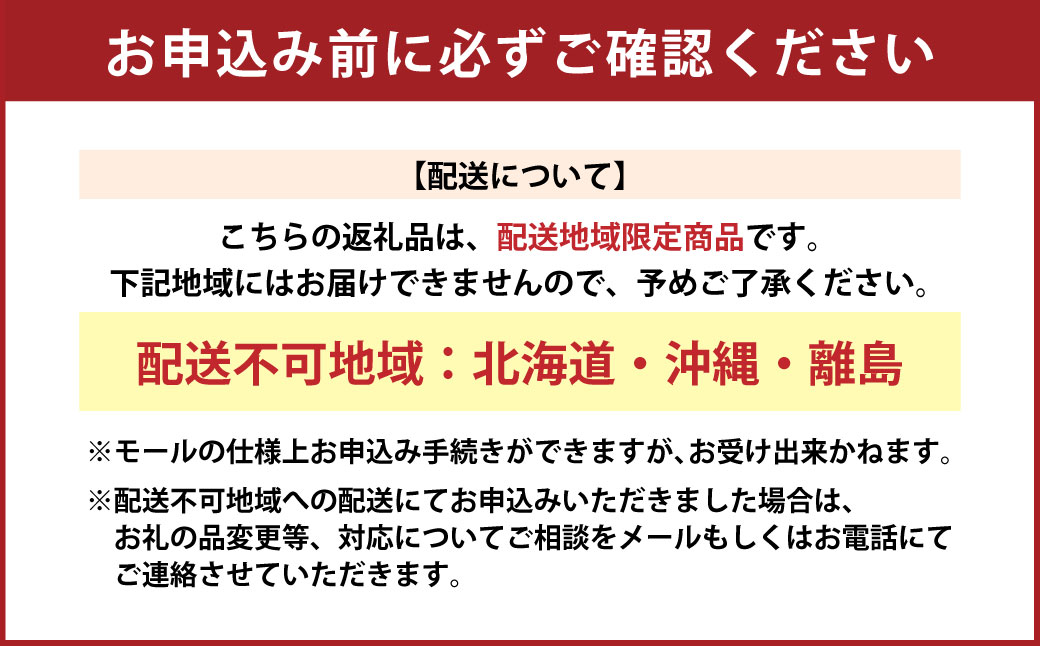 お申込み前に必ずご確認ください

【配送について】

こちらの返礼品は、配送地域限定商品です。
下記地域にはお届けできませんので、予めご了承ください。

配送不可地域：北海道・沖縄・離島

※モールの仕様上お申込み手続きができますが､お受け出来かねます。

※配送不可地域への配送にてお申込みいただきました場合は、お礼の品変更等、対応についてご相談をメールもしくはお電話にてご連絡させていただきます。